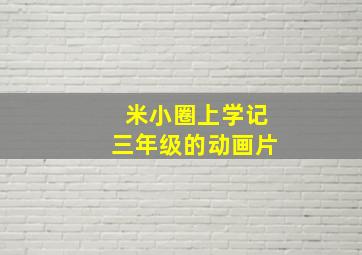 米小圈上学记
三年级的动画片